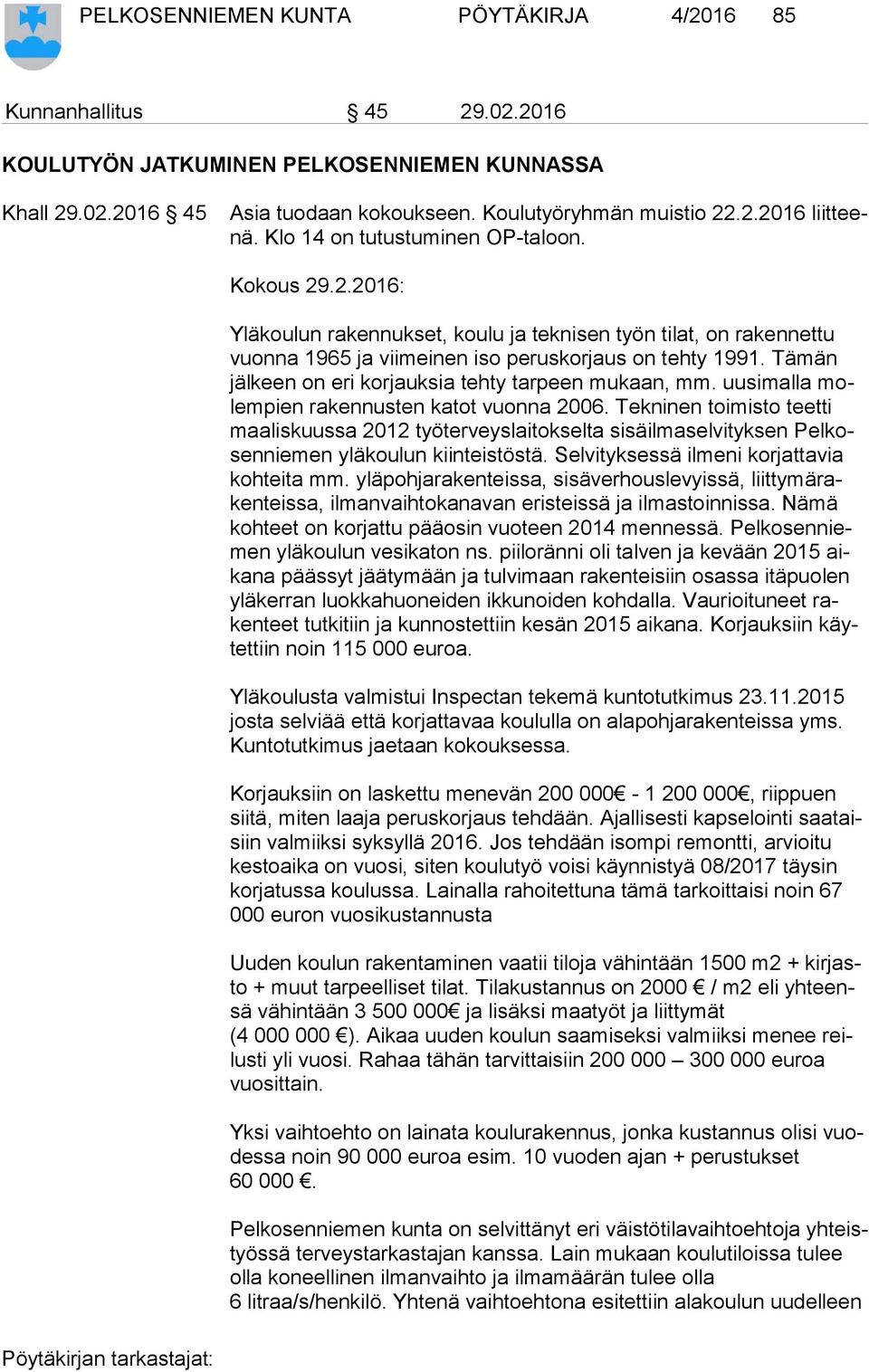 PELKOSENNIEMEN KUNTA PÖYTÄKIRJA 4/2016 85

Kunnanhallitus § 45 29.02.2016

KOULUTYÖN JATKUMINEN PELKOSENNIEMEN KUNNASSA

Khall 29.02.2016 § 45 Asia tuodaan kokoukseen. Koulutyöryhmän muistio 22.2.2016 liitteenä. Klo 14 on tutustuminen OP-taloon.

Kokous 29.2.2016:

Yläkoulun rakennukset, koulu ja teknisen työn tilat, on rakennettu vuonna 1965 ja viimeinen iso peruskorjaus on tehty 1991. Tämän jälkeen on eri korjauksia tehty tarpeen mukaan, mm. uusimalla molempien rakennusten katot vuonna 2006. Tekninen toimisto teetti maaliskuussa 2012 työterveyslaitokselta sisäilmaselvityksen Pelkosenniemen yläkoulun kiinteistöstä. Selvityksessä ilmeni korjattavia kohteita mm. yläpohjarakenteissa, sisäverhouslevyissä, liittymärakenteissa, ilmanvaihtokanavan eristeissä ja ilmastoinnissa. Nämä kohteet on korjattu pääosin vuoteen 2014 mennessä. Pelkosenniemen yläkoulun vesikaton ns. piiloränni oli talven ja kevään 2015 aikana päässyt jäätymään ja tulvimaan rakenteisiin osassa itäpuolen yläkerran luokkahuoneiden ikkunoiden kohdalla. Vaurioituneet rakenteet tutkitiin ja kunnostettiin kesän 2015 aikana. Korjauksiin käytettiin noin 115 000 euroa.

Yläkoulusta valmistui Inspectan tekemä kuntotutkimus 23.11.2015 josta selviää että korjattavaa koululla on alapohjarakenteissa yms. Kuntotutkimus jaetaan kokouksessa.

Korjauksiin on laskettu menevän 200 000€ - 1 200 000€, riippuen siitä, miten laaja peruskorjaus tehdään. Ajallisesti kapselointi saataisiin valmiiksi syksyllä 2016. Jos tehdään isompi remontti, arvioitu kestoaika on vuosi, siten koulutyö voisi käynnistyä 08/2017 täysin korjatussa koulussa. Lainalla rahoitettuna tämä tarkoittaisi noin 67 000 euron vuosikustannusta

Uuden koulun rakentaminen vaatii tiloja vähintään 1500 m2 + kirjasto + muut tarpeelliset tilat. Tilakustannus on 2000 € / m2 eli yhteensä vähintään 3 500 000€ ja lisäksi maatyöt ja liittymät (4 000 000 €). Aikaa uuden koulun saamiseksi valmiiksi menee reilusti yli vuosi. Rahaa tähän tarvittaisiin 200 000 – 300 000 euroa vuosittain.

Yksi vaihtoehto on lainata koulurakennus, jonka kustannus olisi vuodessa noin 90 000 euroa esim. 10 vuoden ajan + perustukset 60 000 €.

Pelkosenniemen kunta on selvittänyt eri väistötilavaihtoehtoja yhteistyössä terveystarkastajan kanssa. Lain mukaan koulutiloissa tulee olla koneellinen ilmanvaihto ja ilmamäärän tulee olla 6 litraa/s/henkilö. Yhtenä vaihtoehtona esitettiin alakoulun uudelleen

Pöytäkirjan tarkastajat: